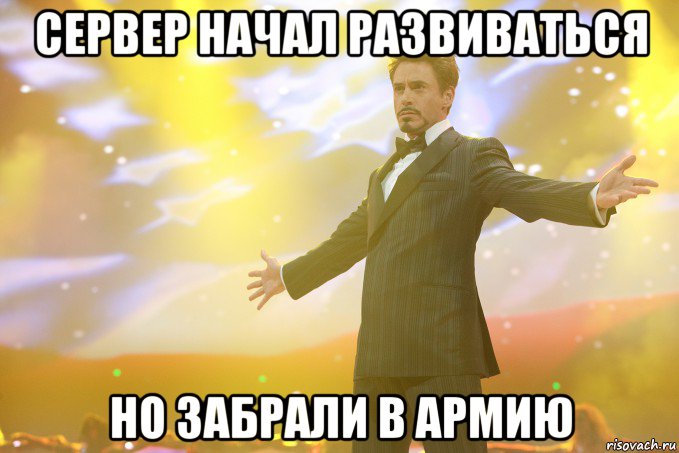 СЕРВЕР НАЧАЛ РАЗВИВАТЬСЯ

НО ЗАБРАЛИ В АРМИЮ

risovach.ru